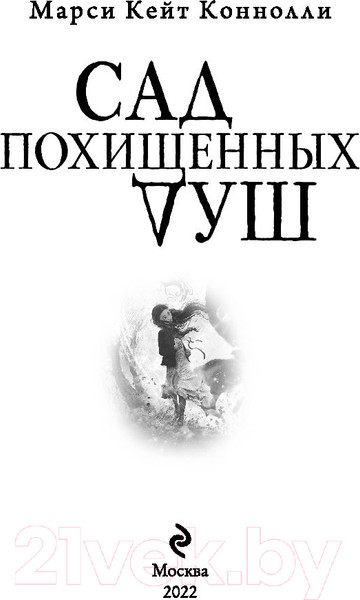 Марси Кейт Коннолли

САД
ПОХИЩЕННЫХ
ДУШ

21vek.by

Москва
2022